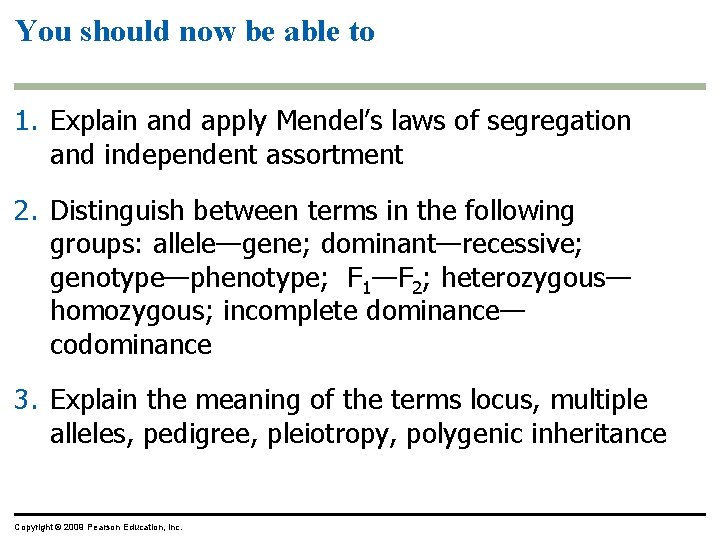 You should now be able to

1. Explain and apply Mendel's laws of segregation and independent assortment

2. Distinguish between terms in the following groups: allele—gene; dominant—recessive; genotype—phenotype; $F_1$—$F_2$; heterozygous—homozygous; incomplete dominance—codominance

3. Explain the meaning of the terms locus, multiple alleles, pedigree, pleiotropy, polygenic inheritance

Copyright © 2009 Pearson Education, Inc.